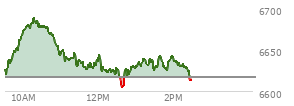 6700
6650
6600
10AM
12PM
2PM